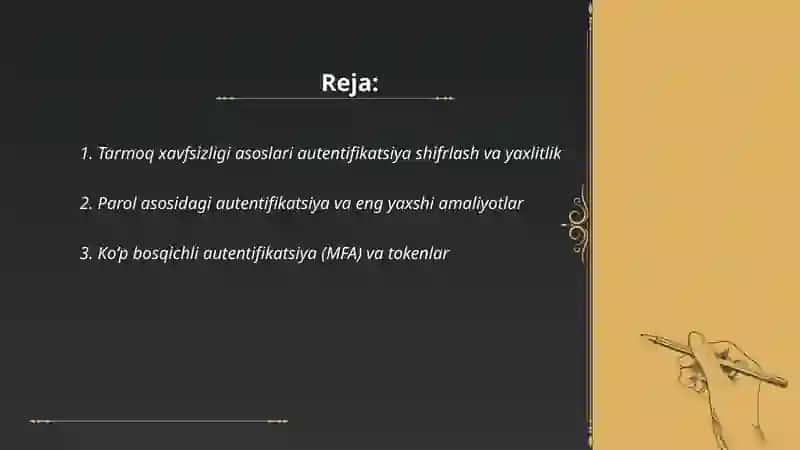 Reja:

1. Tarmoq xavfsizligi asoslari autentifikatsiya shifrlash va yaxlitlik

2. Parol asosidagi autentifikatsiya va eng yaxshi amaliyotlar

3. Ko'p bosqichli autentifikatsiya (MFA) va tokenlar